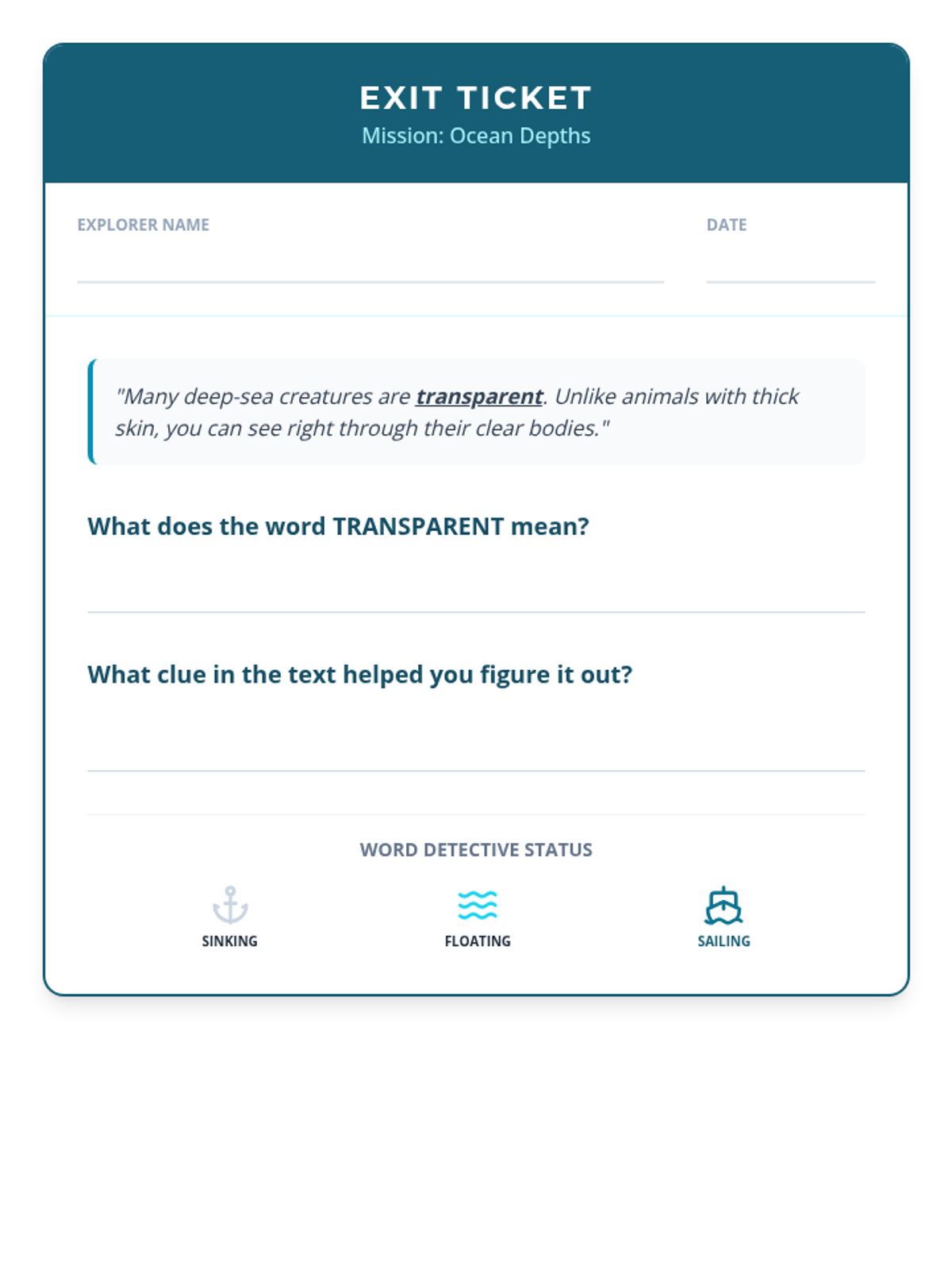 EXIT TICKET
Mission: Ocean Depths

EXPLORER NAME ____

DATE ____

"Many deep-sea creatures are transparent. Unlike animals with thick skin, you can see right through their clear bodies."

What does the word TRANSPARENT mean?

____

What clue in the text helped you figure it out?

____

WORD DETECTIVE STATUS

SINKING

FLOATING

SAILING